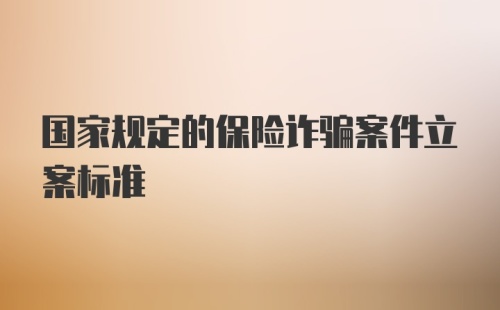 国家规定的保险诈骗案件立案标准